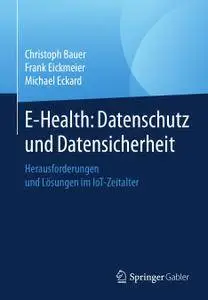 Christoph Bauer
Frank Eickmeier
Michael Eckard

E-Health: Datenschutz und Datensicherheit

Herausforderungen und Lösungen im IoT-Zeitalter

Springer Gabler